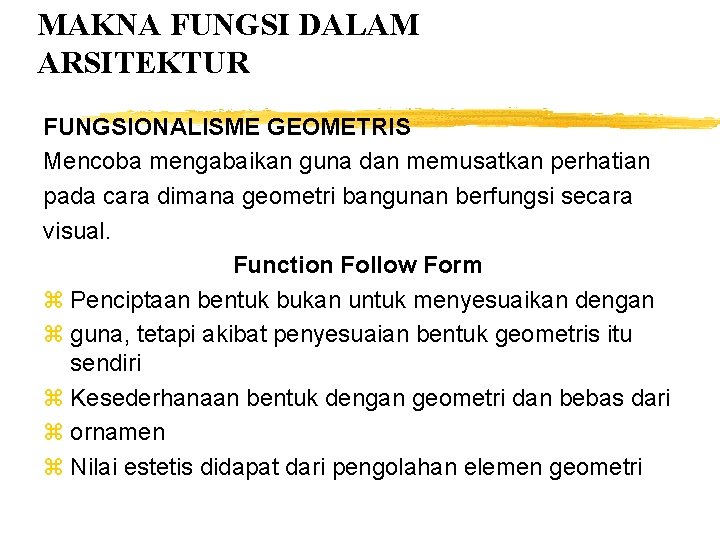 MAKNA FUNGSI DALAM ARSITEKTUR

FUNGSIONALISME GEOMETRIS

Mencoba mengabaikan guna dan memusatkan perhatian pada cara dimana geometri bangunan berfungsi secara visual.

Function Follow Form

⌘ Penciptaan bentuk bukan untuk menyesuaikan dengan
⌘ guna, tetapi akibat penyesuaian bentuk geometris itu sendiri
⌘ Kesederhanaan bentuk dengan geometri dan bebas dari
⌘ ornamen
⌘ Nilai estetis didapat dari pengolahan elemen geometri